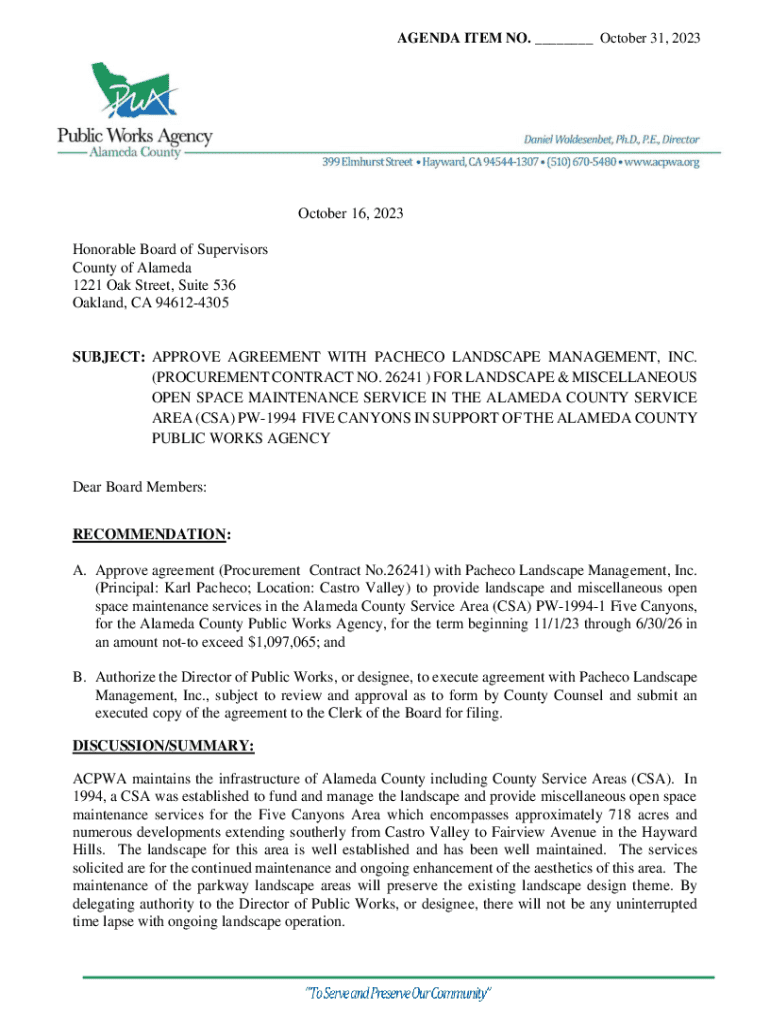 AGENDA ITEM NO. ________ October 31, 2023

PWA

Public Works Agency
Alameda County

Daniel Woldesenbet, Ph.D., P.E., Director

399 Elmhurst Street • Hayward, CA 94544-1307 • (510) 670-5480 • www.acpwa.org

October 16, 2023

Honorable Board of Supervisors
County of Alameda
1221 Oak Street, Suite 536
Oakland, CA 94612-4305

SUBJECT: APPROVE AGREEMENT WITH PACHECO LANDSCAPE MANAGEMENT, INC. (PROCUREMENT CONTRACT NO. 26241 ) FOR LANDSCAPE & MISCELLANEOUS OPEN SPACE MAINTENANCE SERVICE IN THE ALAMEDA COUNTY SERVICE AREA (CSA) PW-1994 FIVE CANYONS IN SUPPORT OF THE ALAMEDA COUNTY PUBLIC WORKS AGENCY

Dear Board Members:

RECOMMENDATION:

A. Approve agreement (Procurement Contract No.26241) with Pacheco Landscape Management, Inc. (Principal: Karl Pacheco; Location: Castro Valley) to provide landscape and miscellaneous open space maintenance services in the Alameda County Service Area (CSA) PW-1994-1 Five Canyons, for the Alameda County Public Works Agency, for the term beginning 11/1/23 through 6/30/26 in an amount not-to exceed $1,097,065; and

B. Authorize the Director of Public Works, or designee, to execute agreement with Pacheco Landscape Management, Inc., subject to review and approval as to form by County Counsel and submit an executed copy of the agreement to the Clerk of the Board for filing.

DISCUSSION/SUMMARY:

ACPWA maintains the infrastructure of Alameda County including County Service Areas (CSA). In 1994, a CSA was established to fund and manage the landscape and provide miscellaneous open space maintenance services for the Five Canyons Area which encompasses approximately 718 acres and numerous developments extending southerly from Castro Valley to Fairview Avenue in the Hayward Hills. The landscape for this area is well established and has been well maintained. The services solicited are for the continued maintenance and ongoing enhancement of the aesthetics of this area. The maintenance of the parkway landscape areas will preserve the existing landscape design theme. By delegating authority to the Director of Public Works, or designee, there will not be any uninterrupted time lapse with ongoing landscape operation.

"To Serve and Preserve Our Community"